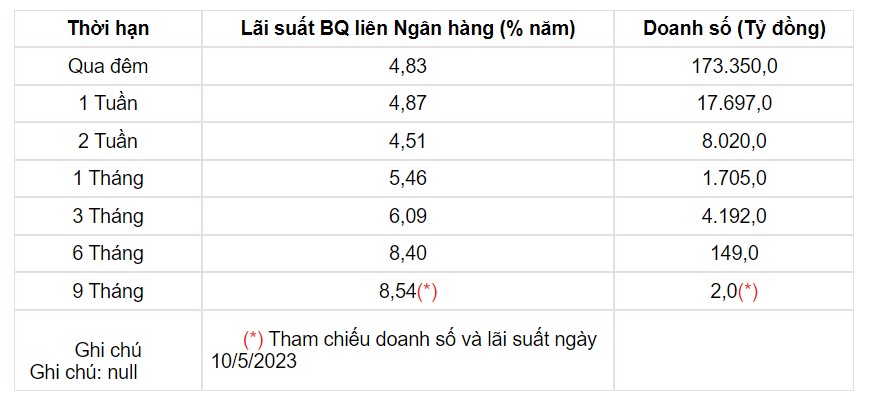 | Thời hạn | Lãi suất BQ liên Ngân hàng (% năm) | Doanh số (Tỷ đồng) |
|---|---|---|
| Qua đêm | 4,83 | 173.350,0 |
| 1 Tuần | 4,87 | 17.697,0 |
| 2 Tuần | 4,51 | 8.020,0 |
| 1 Tháng | 5,46 | 1.705,0 |
| 3 Tháng | 6,09 | 4.192,0 |
| 6 Tháng | 8,40 | 149,0 |
| 9 Tháng | 8,54(*) | 2,0(*) |
| Ghi chú Ghi chú: null | (*) Tham chiếu doanh số và lãi suất ngày 10/5/2023 | |